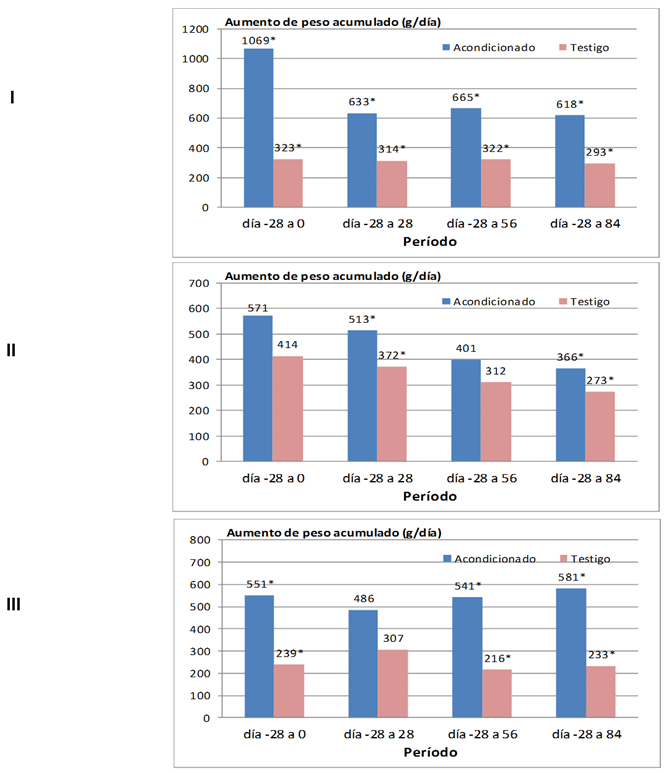 I

Aumento de peso acumulado (g/día)

Acondicionado Testigo

1200
1000
800
600
400
200
0

1069*
323*
633*
314*
665*
322*
618*
293*

día -28 a 0
día -28 a 28
día -28 a 56
día -28 a 84

Período

II

Aumento de peso acumulado (g/día)

Acondicionado Testigo

700
600
500
400
300
200
100
0

571
414
513*
372*
401
312
366*
273*

día -28 a 0
día -28 a 28
día -28 a 56
día -28 a 84

Período

III

Aumento de peso acumulado (g/día)

Acondicionado Testigo

800
700
600
500
400
300
200
100
0

551*
239*
486
307
541*
216*
581*
233*

día -28 a 0
día -28 a 28
día -28 a 56
día -28 a 84

Período